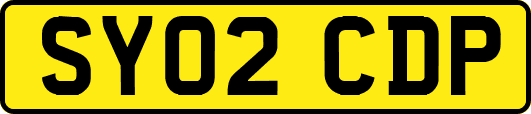 SY02 CDP